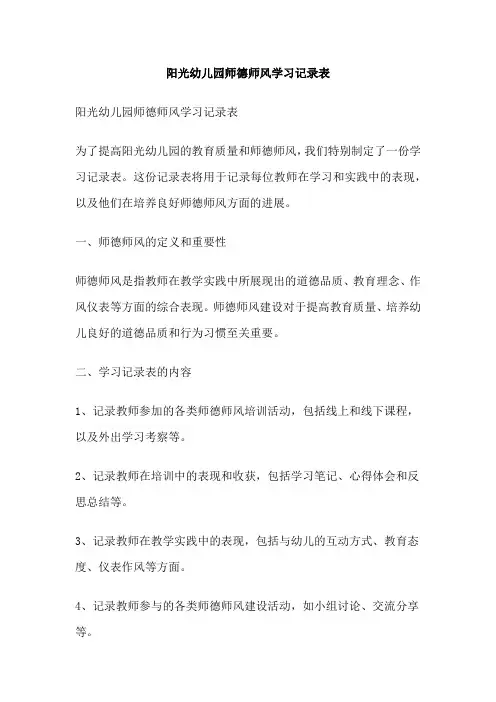 阳光幼儿园师德师风学习记录表

阳光幼儿园师德师风学习记录表

为了提高阳光幼儿园的教育质量和师德师风，我们特别制定了一份学习记录表。这份记录表将用于记录每位教师在学习和实践中的表现，以及他们在培养良好师德师风方面的进展。

一、师德师风的定义和重要性

师德师风是指教师在教学实践中所展现出的道德品质、教育理念、作风仪表等方面的综合表现。师德师风建设对于提高教育质量、培养幼儿良好的道德品质和行为习惯至关重要。

二、学习记录表的内容

1、记录教师参加的各类师德师风培训活动，包括线上和线下课程，以及外出学习考察等。

2、记录教师在培训中的表现和收获，包括学习笔记、心得体会和反思总结等。

3、记录教师在教学实践中的表现，包括与幼儿的互动方式、教育态度、仪表作风等方面。

4、记录教师参与的各类师德师风建设活动，如小组讨论、交流分享等。